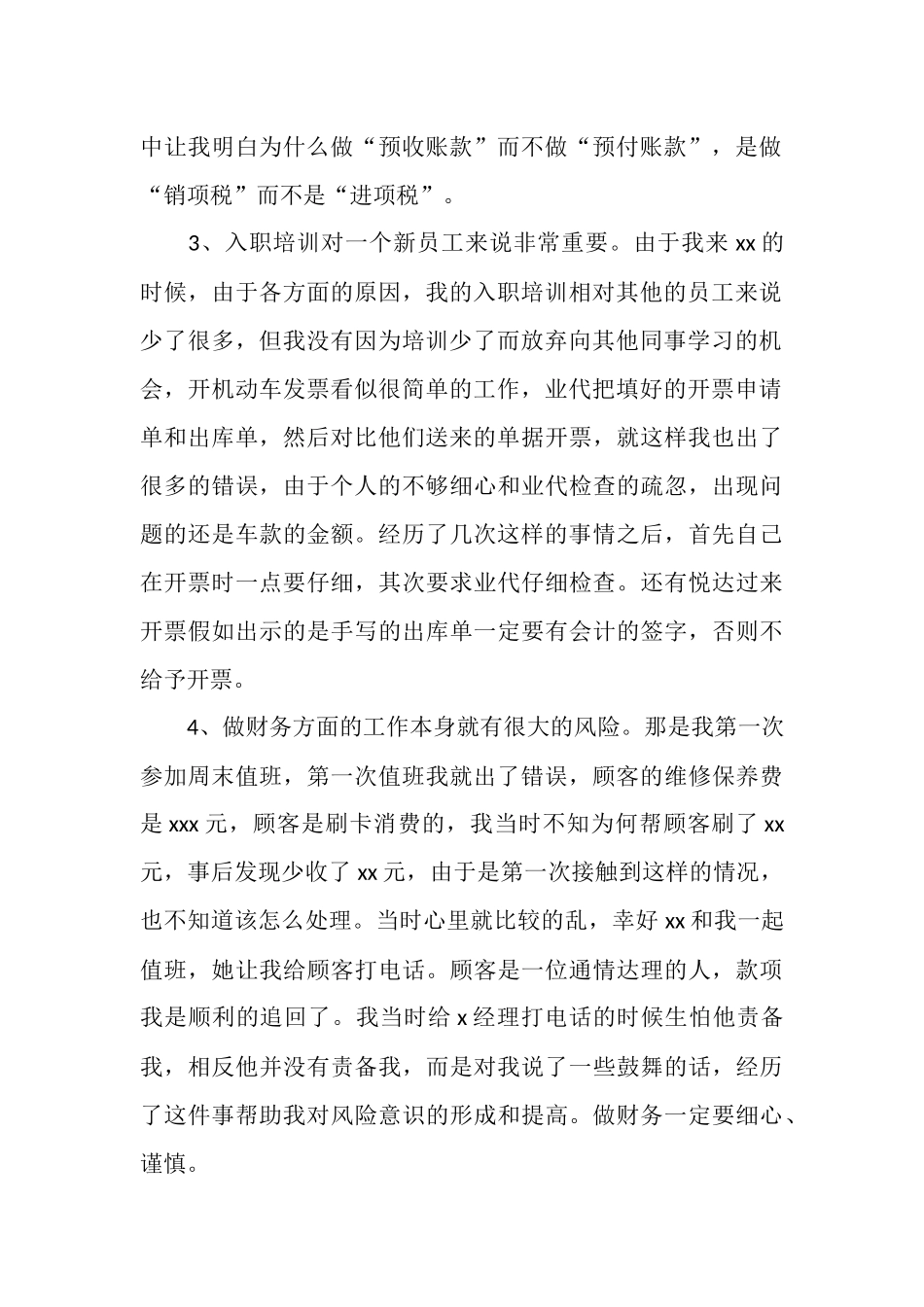 中让我明白为什么做“预收账款”而不做“预付账款”，是做“销项税”而不是“进项税”。

3、入职培训对一个新员工来说非常重要。由于我来 xx 的时候，由于各方面的原因，我的入职培训相对其他的员工来说少了很多，但我没有因为培训少了而放弃向其他同事学习的机会，开机动车发票看似很简单的工作，业代把填好的开票申请单和出库单，然后对比他们送来的单据开票，就这样我也出了很多的错误，由于个人的不够细心和业代检查的疏忽，出现问题的还是车款的金额。经历了几次这样的事情之后，首先自己在开票时一点要仔细，其次要求业代仔细检查。还有悦达过来开票假如出示的是手写的出库单一定要有会计的签字，否则不给予开票。

4、做财务方面的工作本身就有很大的风险。那是我第一次参加周末值班，第一次值班我就出了错误，顾客的维修保养费是 xxx 元，顾客是刷卡消费的，我当时不知为何帮顾客刷了 xx 元，事后发现少收了 xx 元，由于是第一次接触到这样的情况，也不知道该怎么处理。当时心里就比较的乱，幸好 xx 和我一起值班，她让我给顾客打电话。顾客是一位通情达理的人，款项我是顺利的追回了。我当时给 x 经理打电话的时候生怕他责备我，相反他并没有责备我，而是对我说了一些鼓舞的话，经历了这件事帮助我对风险意识的形成和提高。做财务一定要细心、谨慎。